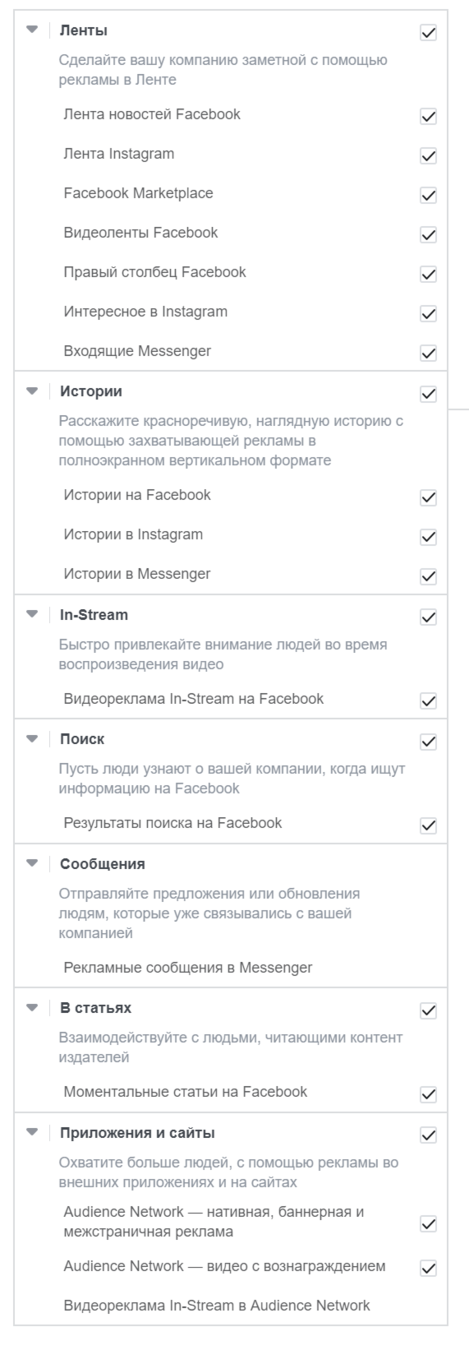 Ленты

Сделайте вашу компанию заметной с помощью рекламы в Ленте

Лента новостей Facebook

Лента Instagram

Facebook Marketplace

Видеоленты Facebook

Правый столбец Facebook

Интересное в Instagram

Входящие Messenger

Истории

Расскажите красноречивую, наглядную историю с помощью захватывающей рекламы в полноэкранном вертикальном формате

Истории на Facebook

Истории в Instagram

Истории в Messenger

In-Stream

Быстро привлекайте внимание людей во время воспроизведения видео

Видеореклама In-Stream на Facebook

Поиск

Пусть люди узнают о вашей компании, когда ищут информацию на Facebook

Результаты поиска на Facebook

Сообщения

Отправляйте предложения или обновления людям, которые уже связывались с вашей компанией

Рекламные сообщения в Messenger

В статьях

Взаимодействуйте с людьми, читающими контент издателей

Моментальные статьи на Facebook

Приложения и сайты

Охватите больше людей, с помощью рекламы во внешних приложениях и на сайтах

Audience Network — нативная, баннерная и межстраничная реклама

Audience Network — видео с вознаграждением

Видеореклама In-Stream в Audience Network